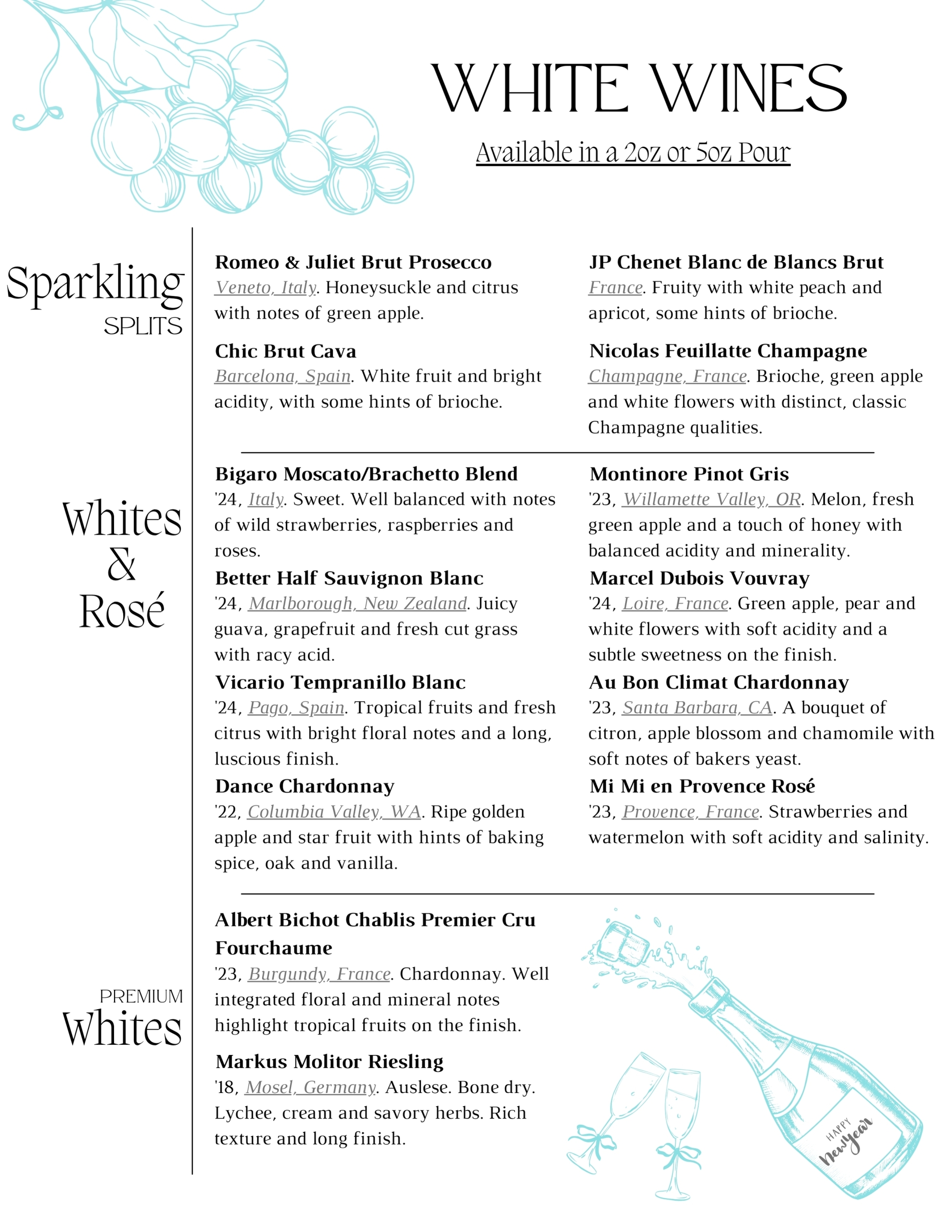 WHITE WINES

Available in a 2oz or 5oz Pour

Sparkling
SPLITS

Romeo & Juliet Brut Prosecco
Veneto, Italy. Honeysuckle and citrus with notes of green apple.

Chic Brut Cava
Barcelona, Spain. White fruit and bright acidity, with some hints of brioche.

JP Chenet Blanc de Blancs Brut
France. Fruity with white peach and apricot, some hints of brioche.

Nicolas Feuillatte Champagne
Champagne, France. Brioche, green apple and white flowers with distinct, classic Champagne qualities.

Whites & Rosé

Bigaro Moscato/Brachetto Blend
'24, Italy. Sweet. Well balanced with notes of wild strawberries, raspberries and roses.

Better Half Sauvignon Blanc
'24, Marlborough, New Zealand. Juicy guava, grapefruit and fresh cut grass with racy acid.

Vicario Tempranillo Blanc
'24, Pago, Spain. Tropical fruits and fresh citrus with bright floral notes and a long, luscious finish.

Dance Chardonnay
'22, Columbia Valley, WA. Ripe golden apple and star fruit with hints of baking spice, oak and vanilla.

Montinore Pinot Gris
'23, Willamette Valley, OR. Melon, fresh green apple and a touch of honey with balanced acidity and minerality.

Marcel Dubois Vouvray
'24, Loire, France. Green apple, pear and white flowers with soft acidity and a subtle sweetness on the finish.

Au Bon Climat Chardonnay
'23, Santa Barbara, CA. A bouquet of citron, apple blossom and chamomile with soft notes of bakers yeast.

Mi Mi en Provence Rosé
'23, Provence, France. Strawberries and watermelon with soft acidity and salinity.

PREMIUM
Whites

Albert Bichot Chablis Premier Cru Fourchaume
'23, Burgundy, France. Chardonnay. Well integrated floral and mineral notes highlight tropical fruits on the finish.

Markus Molitor Riesling
'18, Mosel, Germany. Auslese. Bone dry. Lychee, cream and savory herbs. Rich texture and long finish.

HAPPY
New Year